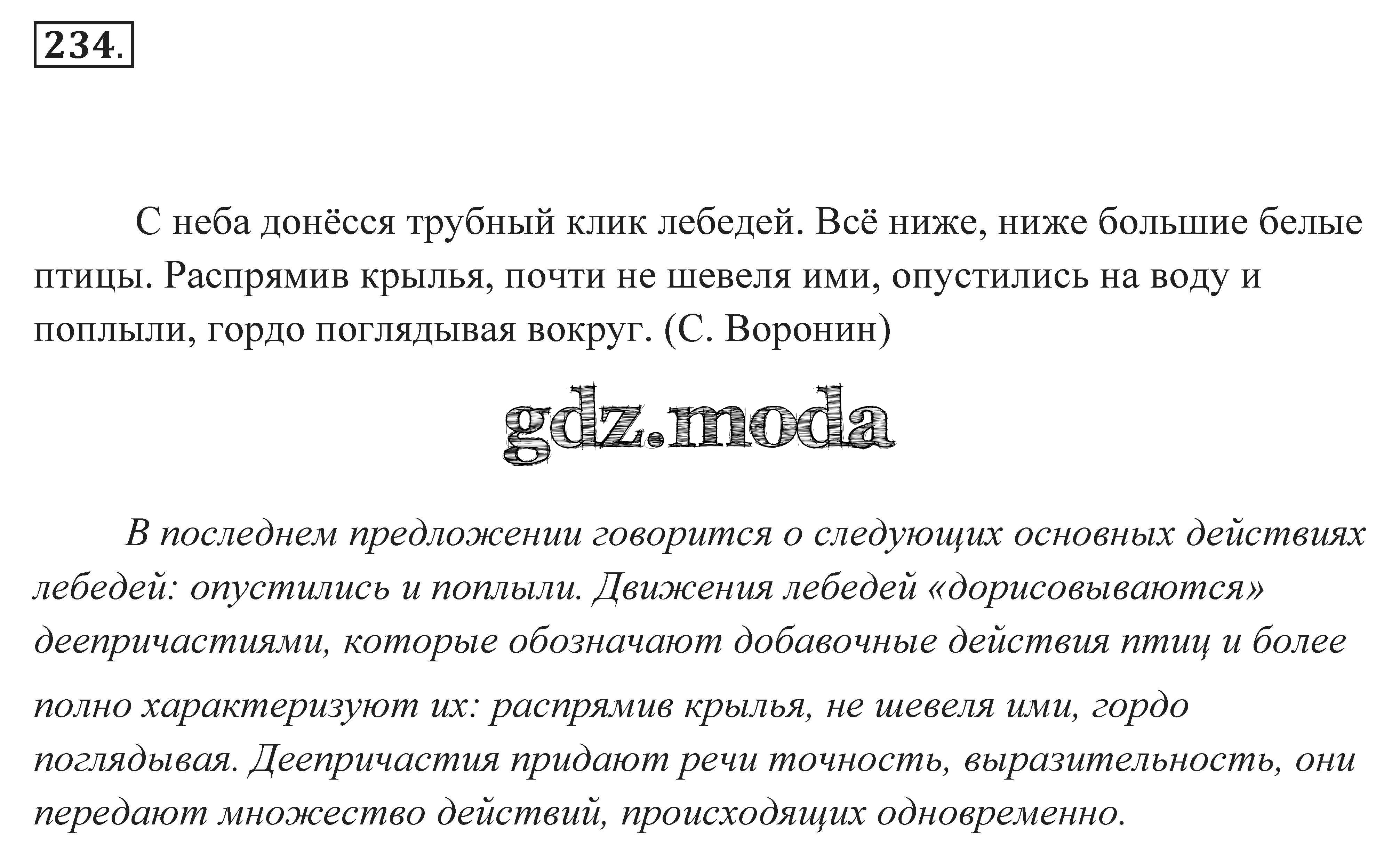 234.

С неба донёсся трубный клик лебедей. Всё ниже, ниже большие белые птицы. Распрямив крылья, почти не шевеля ими, опустились на воду и поплыли, гордо поглядывая вокруг. (С. Воронин)

gdz.moda

В последнем предложении говорится о следующих основных действиях лебедей: опустились и поплыли. Движения лебедей «дорисовываются» деепричастиями, которые обозначают добавочные действия птиц и более полно характеризуют их: распрямив крылья, не шевеля ими, гордо поглядывая. Деепричастия придают речи точность, выразительность, они передают множество действий, происходящих одновременно.